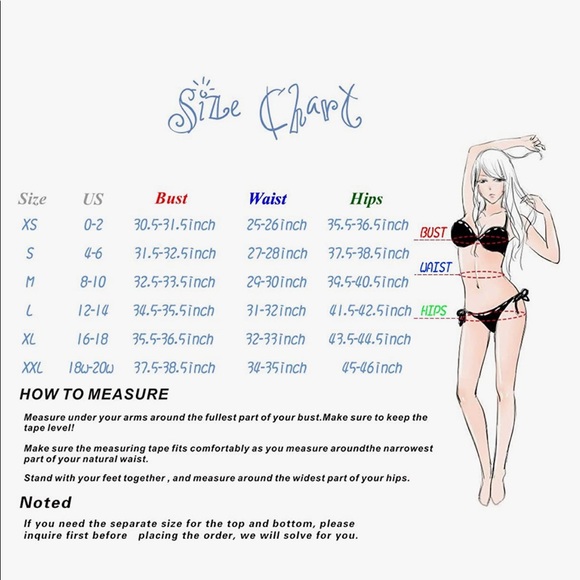 Size Chart

| Size | US | Bust | Waist | Hips |
|---|---|---|---|---|
| XS | 0-2 | 30.5-31.5inch | 25-26inch | 35.5-36.5inch |
| S | 4-6 | 31.5-32.5inch | 27-28inch | 37.5-38.5inch |
| M | 8-10 | 32.5-33.5inch | 29-30inch | 39.5-40.5inch |
| L | 12-14 | 34.5-35.5inch | 31-32inch | 41.5-42.5inch |
| XL | 16-18 | 35.5-36.5inch | 32-33inch | 43.5-44.5inch |
| XXL | 18w-20w | 37.5-38.5inch | 34-35inch | 45-46inch |

BUST
WAIST
HIPS

HOW TO MEASURE

Measure under your arms around the fullest part of your bust.Make sure to keep the tape level!

Make sure the measuring tape fits comfortably as you measure aroundthe narrowest part of your natural waist.

Stand with your feet together , and measure around the widest part of your hips.

Noted

If you need the separate size for the top and bottom, please inquire first before placing the order, we will solve for you.